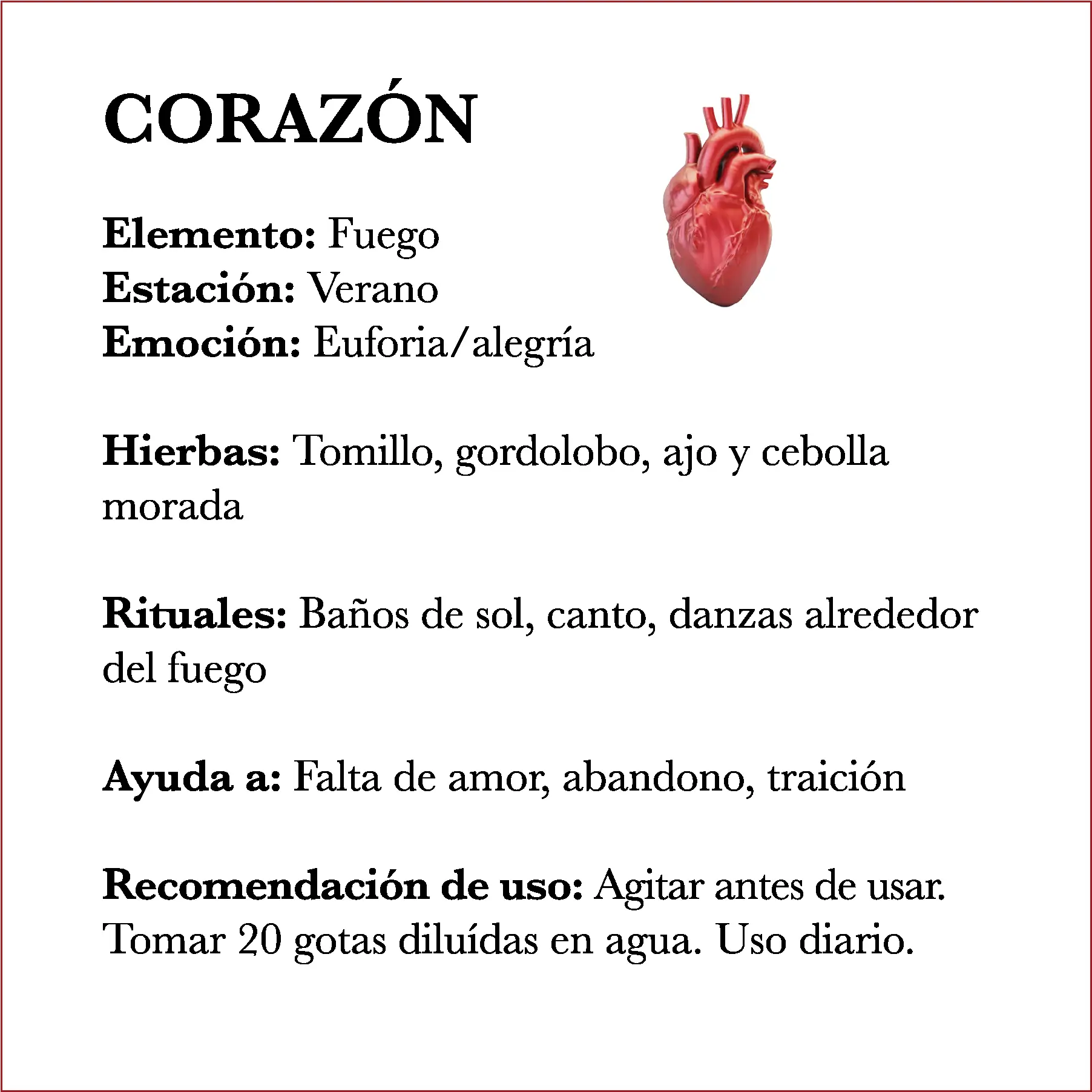 CORAZÓN

Elemento: Fuego
Estación: Verano
Emoción: Euforia/alegría

Hierbas: Tomillo, gordolobo, ajo y cebolla morada

Rituales: Baños de sol, canto, danzas alrededor del fuego

Ayuda a: Falta de amor, abandono, traición

Recomendación de uso: Agitar antes de usar. Tomar 20 gotas diluídas en agua. Uso diario.